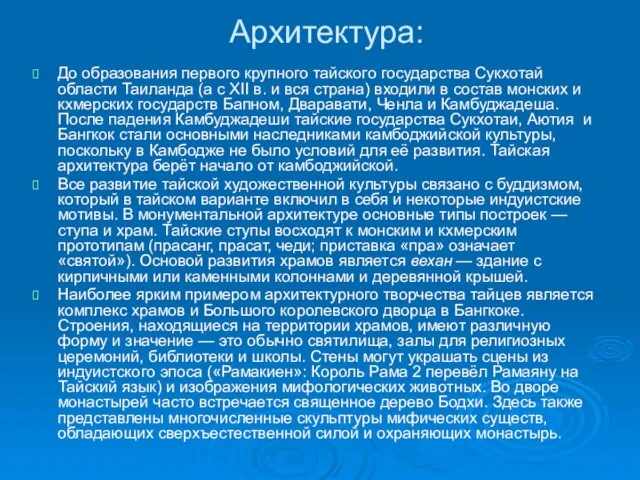 Архитектура:

До образования первого крупного тайского государства Сукхотай области Таиланда (а с XII в. и вся страна) входили в состав монских и кхмерских государств Бапном, Дваравати, Ченла и Камбуджадеша. После падения Камбуджадеши тайские государства Сукхотаи, Аютия и Бангкок стали основными наследниками камбоджийской культуры, поскольку в Камбодже не было условий для её развития. Тайская архитектура берёт начало от камбоджийской.

Все развитие тайской художественной культуры связано с буддизмом, который в тайском варианте включил в себя и некоторые индуистские мотивы. В монументальной архитектуре основные типы построек — ступа и храм. Тайские ступы восходят к монским и кхмерским прототипам (прасанг, прасат, чеди; приставка «пра» означает «святой»). Основой развития храмов является вехан — здание с кирпичными или каменными колоннами и деревянной крышей.

Наиболее ярким примером архитектурного творчества тайцев является комплекс храмов и Большого королевского дворца в Бангкоке. Строения, находящиеся на территории храмов, имеют различную форму и значение — это обычно святилища, залы для религиозных церемоний, библиотеки и школы. Стены могут украшать сцены из индуистского эпоса («Рамакиен»: Король Рама 2 перевёл Рамаяну на Тайский язык) и изображения мифологических животных. Во дворе монастырей часто встречается священное дерево Бодхи. Здесь также представлены многочисленные скульптуры мифических существ, обладающих сверхъестественной силой и охраняющих монастырь.